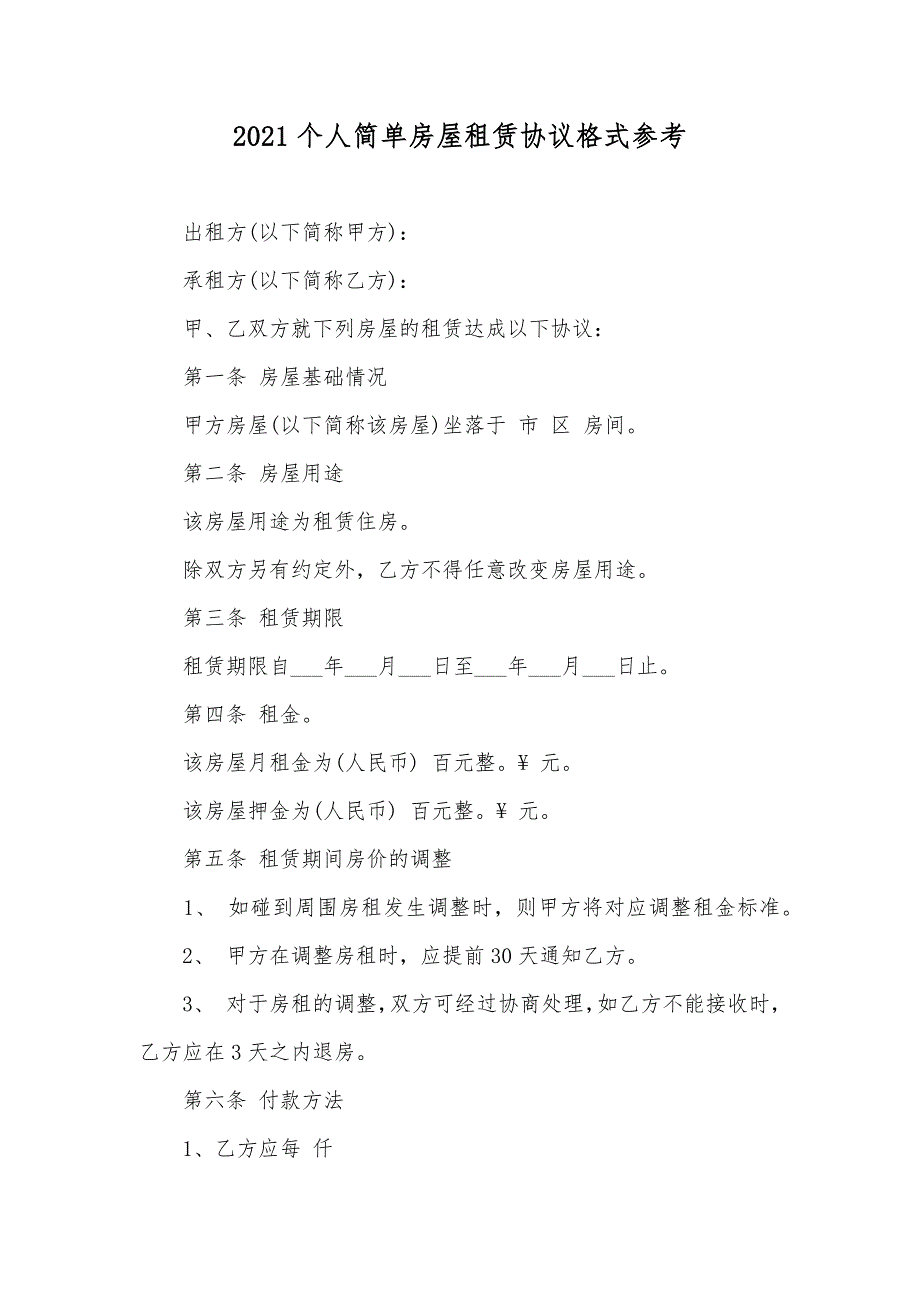 2021个人简单房屋租赁协议格式参考

出租方(以下简称甲方)：

承租方(以下简称乙方)：

甲、乙双方就下列房屋的租赁达成以下协议：

第一条 房屋基础情况

甲方房屋(以下简称该房屋)坐落于 市 区 房间。

第二条 房屋用途

该房屋用途为租赁住房。

除双方另有约定外，乙方不得任意改变房屋用途。

第三条 租赁期限

租赁期限自___年___月___日至___年___月___日止。

第四条 租金。

该房屋月租金为(人民币) 百元整。¥ 元。

该房屋押金为(人民币) 百元整。¥ 元。

第五条 租赁期间房价的调整

1、 如碰到周围房租发生调整时，则甲方将对应调整租金标准。

2、 甲方在调整房租时，应提前30天通知乙方。

3、 对于房租的调整，双方可经过协商处理，如乙方不能接收时，乙方应在3天之内退房。

第六条 付款方法

1、乙方应每 仟